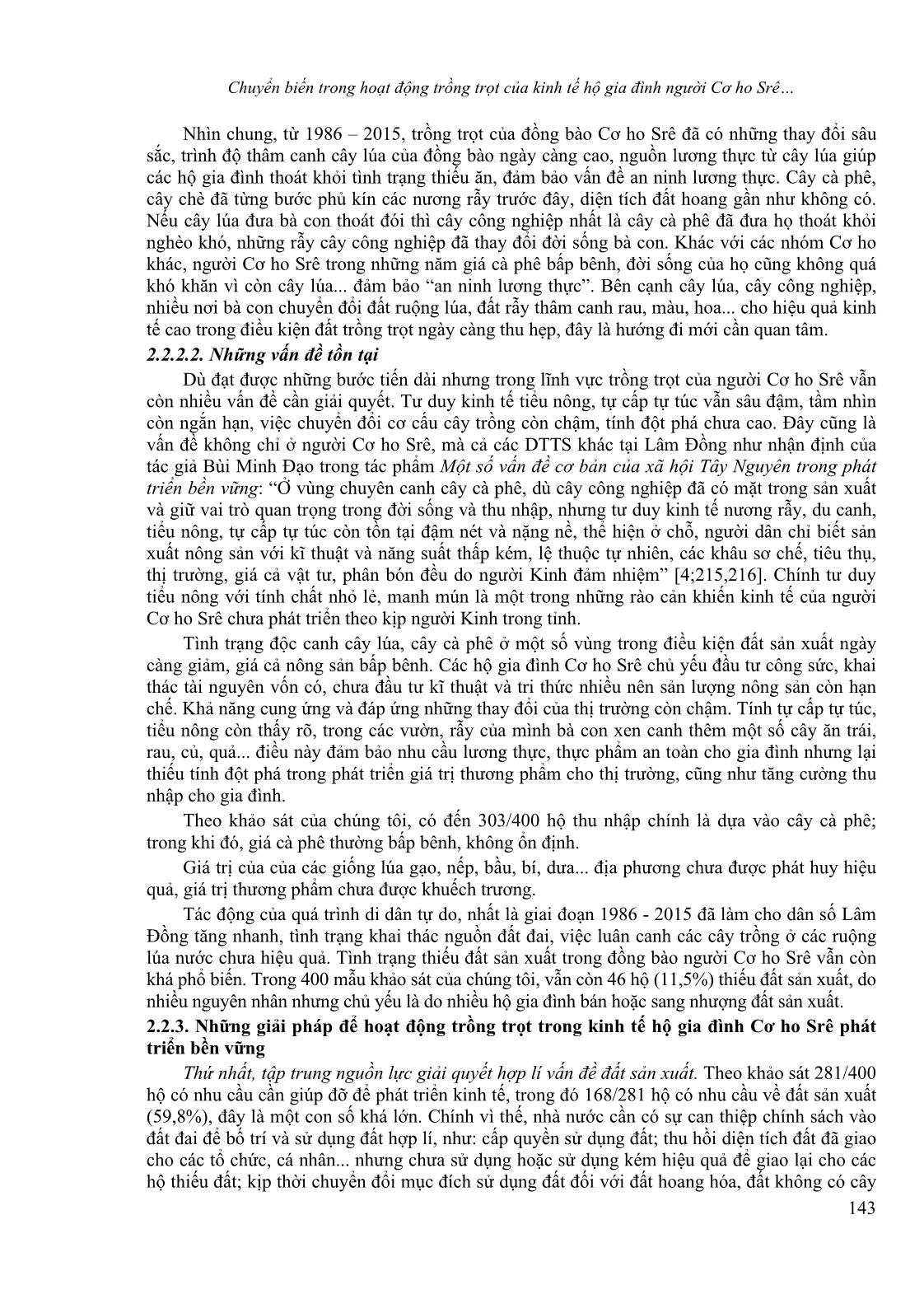 Chuyển biến trong hoạt động trồng trọt của kinh tế hộ gia đình người Cơ ho Srê…

Nhìn chung, từ 1986 – 2015, trồng trọt của đồng bào Cơ ho Srê đã có những thay đổi sâu sắc, trình độ thâm canh cây lúa của đồng bào ngày càng cao, nguồn lương thực từ cây lúa giúp các hộ gia đình thoát khỏi tình trạng thiếu ăn, đảm bảo vấn đề an ninh lương thực. Cây cà phê, cây chè đã từng bước phủ kín các nương rẫy trước đây, diện tích đất hoang gần như không có. Nếu cây lúa đưa bà con thoát đói thì cây công nghiệp nhất là cây cà phê đã đưa họ thoát khỏi nghèo khó, những rẫy cây công nghiệp đã thay đổi đời sống bà con. Khác với các nhóm Cơ ho khác, người Cơ ho Srê trong những năm giá cà phê bấp bênh, đời sống của họ cũng không quá khó khăn vì còn cây lúa... đảm bảo “an ninh lương thực”. Bên cạnh cây lúa, cây công nghiệp, nhiều nơi bà con chuyển đổi đất ruộng lúa, đất rẫy thâm canh rau, màu, hoa... cho hiệu quả kinh tế cao trong điều kiện đất trồng trọt ngày càng thu hẹp, đây là hướng đi mới cần quan tâm.

2.2.2.2. Những vấn đề tồn tại

Dù đạt được những bước tiến dài nhưng trong lĩnh vực trồng trọt của người Cơ ho Srê vẫn còn nhiều vấn đề cần giải quyết. Tư duy kinh tế tiểu nông, tự cấp tự túc vẫn sâu đậm, tầm nhìn còn ngắn hạn, việc chuyển đổi cơ cấu cây trồng còn chậm, tính đột phá chưa cao. Đây cũng là vấn đề không chỉ ở người Cơ ho Srê, mà cả các DTTS khác tại Lâm Đồng như nhận định của tác giả Bùi Minh Đạo trong tác phẩm Một số vấn đề cơ bản của xã hội Tây Nguyên trong phát triển bền vững: “Ở vùng chuyên canh cây cà phê, dù cây công nghiệp đã có mặt trong sản xuất và giữ vai trò quan trọng trong đời sống và thu nhập, nhưng tư duy kinh tế nương rẫy, du canh, tiểu nông, tự cấp tự túc còn tồn tại đậm nét và nặng nề, thể hiện ở chỗ, người dân chỉ biết sản xuất nông sản với kĩ thuật và năng suất thấp kém, lệ thuộc tự nhiên, các khâu sơ chế, tiêu thụ, thị trường, giá cả vật tư, phân bón đều do người Kinh đảm nhiệm” [4;215,216]. Chính tư duy tiểu nông với tính chất nhỏ lẻ, manh mún là một trong những rào cản khiến kinh tế của người Cơ ho Srê chưa phát triển theo kịp người Kinh trong tỉnh.

Tình trạng độc canh cây lúa, cây cà phê ở một số vùng trong điều kiện đất sản xuất ngày càng giảm, giá cả nông sản bấp bênh. Các hộ gia đình Cơ ho Srê chủ yếu đầu tư công sức, khai thác tài nguyên vốn có, chưa đầu tư kĩ thuật và tri thức nhiều nên sản lượng nông sản còn hạn chế. Khả năng cung ứng và đáp ứng những thay đổi của thị trường còn chậm. Tính tự cấp tự túc, tiểu nông còn thấy rõ, trong các vườn, rẫy của mình bà con xen canh thêm một số cây ăn trái, rau, củ, quả... điều này đảm bảo nhu cầu lương thực, thực phẩm an toàn cho gia đình nhưng lại thiếu tính đột phá trong phát triển giá trị thương phẩm cho thị trường, cũng như tăng cường thu nhập cho gia đình.

Theo khảo sát của chúng tôi, có đến 303/400 hộ thu nhập chính là dựa vào cây cà phê; trong khi đó, giá cà phê thường bấp bênh, không ổn định.

Giá trị của của các giống lúa gạo, nếp, bầu, bí, dưa... địa phương chưa được phát huy hiệu quả, giá trị thương phẩm chưa được khuếch trương.

Tác động của quá trình di dân tự do, nhất là giai đoạn 1986 - 2015 đã làm cho dân số Lâm Đồng tăng nhanh, tình trạng khai thác nguồn đất đai, việc luân canh các cây trồng ở các ruộng lúa nước chưa hiệu quả. Tình trạng thiếu đất sản xuất trong đồng bào người Cơ ho Srê vẫn còn khá phổ biến. Trong 400 mẫu khảo sát của chúng tôi, vẫn còn 46 hộ (11,5%) thiếu đất sản xuất, do nhiều nguyên nhân nhưng chủ yếu là do nhiều hộ gia đình bán hoặc sang nhượng đất sản xuất.

2.2.3. Những giải pháp để hoạt động trồng trọt trong kinh tế hộ gia đình Cơ ho Srê phát triển bền vững

Thứ nhất, tập trung nguồn lực giải quyết hợp lí vấn đề đất sản xuất. Theo khảo sát 281/400 hộ có nhu cầu cần giúp đỡ để phát triển kinh tế, trong đó 168/281 hộ có nhu cầu về đất sản xuất (59,8%), đây là một con số khá lớn. Chính vì thế, nhà nước cần có sự can thiệp chính sách vào đất đai để bố trí và sử dụng đất hợp lí, như: cấp quyền sử dụng đất; thu hồi diện tích đất đã giao cho các tổ chức, cá nhân... nhưng chưa sử dụng hoặc sử dụng kém hiệu quả để giao lại cho các hộ thiếu đất; kịp thời chuyển đổi mục đích sử dụng đất đối với đất hoang hóa, đất không có cây

143